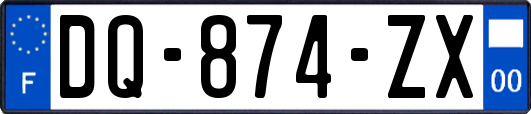 F
DQ-874-ZX
00